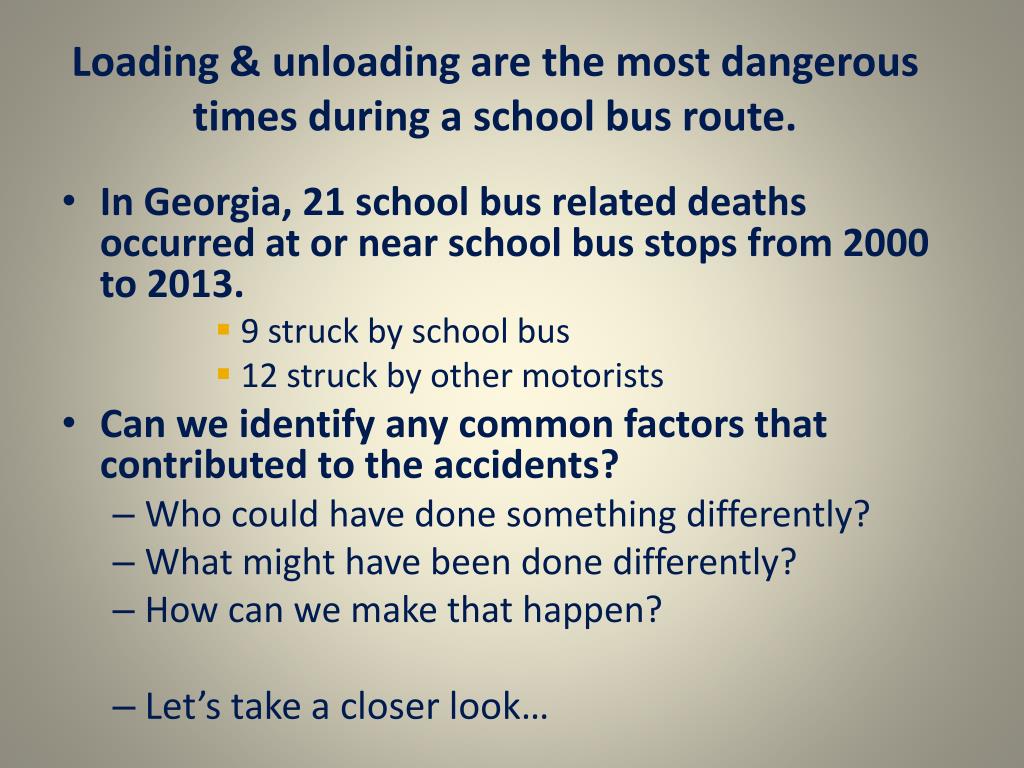 Loading & unloading are the most dangerous times during a school bus route.

• In Georgia, 21 school bus related deaths occurred at or near school bus stops from 2000 to 2013.
  ▪ 9 struck by school bus
  ▪ 12 struck by other motorists
• Can we identify any common factors that contributed to the accidents?
  – Who could have done something differently?
  – What might have been done differently?
  – How can we make that happen?

  – Let’s take a closer look…